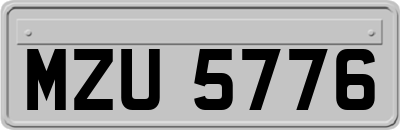 MZU 5776